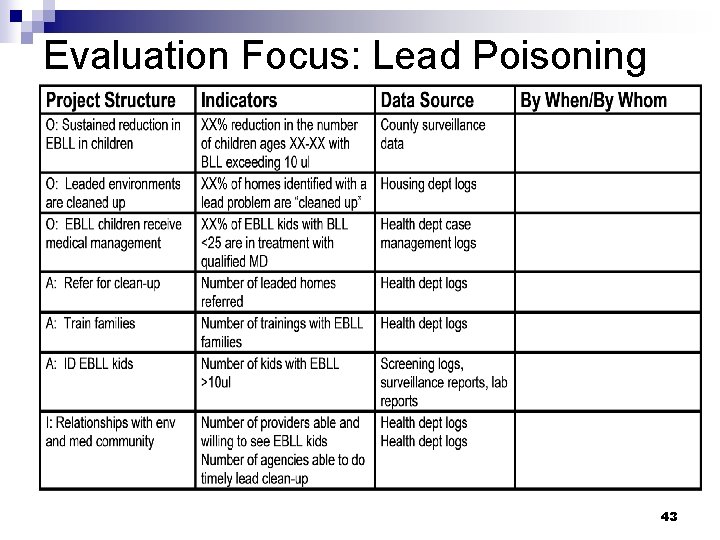 Evaluation Focus: Lead Poisoning

| Project Structure | Indicators | Data Source | By When/By Whom |
|---|---|---|---|
| O: Sustained reduction in EBLL in children | XX% reduction in the number of children ages XX-XX with BLL exceeding 10 ul | County surveillance data | |
| O: Leaded environments are cleaned up | XX% of homes identified with a lead problem are "cleaned up" | Housing dept logs | |
| O: EBLL children receive medical management | XX% of EBLL kids with BLL <25 are in treatment with qualified MD | Health dept case management logs | |
| A: Refer for clean-up | Number of leaded homes referred | Health dept logs | |
| A: Train families | Number of trainings with EBLL families | Health dept logs | |
| A: ID EBLL kids | Number of kids with EBLL >10ul | Screening logs, surveillance reports, lab reports | |
| I: Relationships with env and med community | Number of providers able and willing to see EBLL kids Number of agencies able to do timely lead clean-up | Health dept logs Health dept logs | |

43